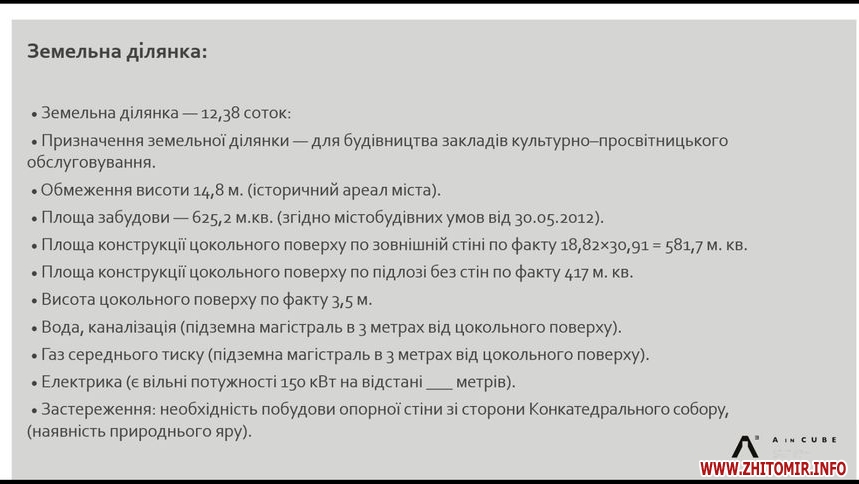 Земельна ділянка:

• Земельна ділянка — 12,38 соток:

• Призначення земельної ділянки — для будівництва закладів культурно–просвітницького обслуговування.

• Обмеження висоти 14,8 м. (історичний ареал міста).

• Площа забудови — 625,2 м.кв. (згідно містобудівних умов від 30.05.2012).

• Площа конструкції цокольного поверху по зовнішній стіні по факту 18,82×30,91 = 581,7 м. кв.

• Площа конструкції цокольного поверху по підлозі без стін по факту 417 м. кв.

• Висота цокольного поверху по факту 3,5 м.

• Вода, каналізація (підземна магістраль в 3 метрах від цокольного поверху).

• Газ середнього тиску (підземна магістраль в 3 метрах від цокольного поверху).

• Електрика (є вільні потужності 150 кВт на відстані ___ метрів).

• Застереження: необхідність побудови опорної стіни зі сторони Конкатедрального собору, (наявність природнього яру).

A IN CUBE

WWW.ZHITOMIR.INFO